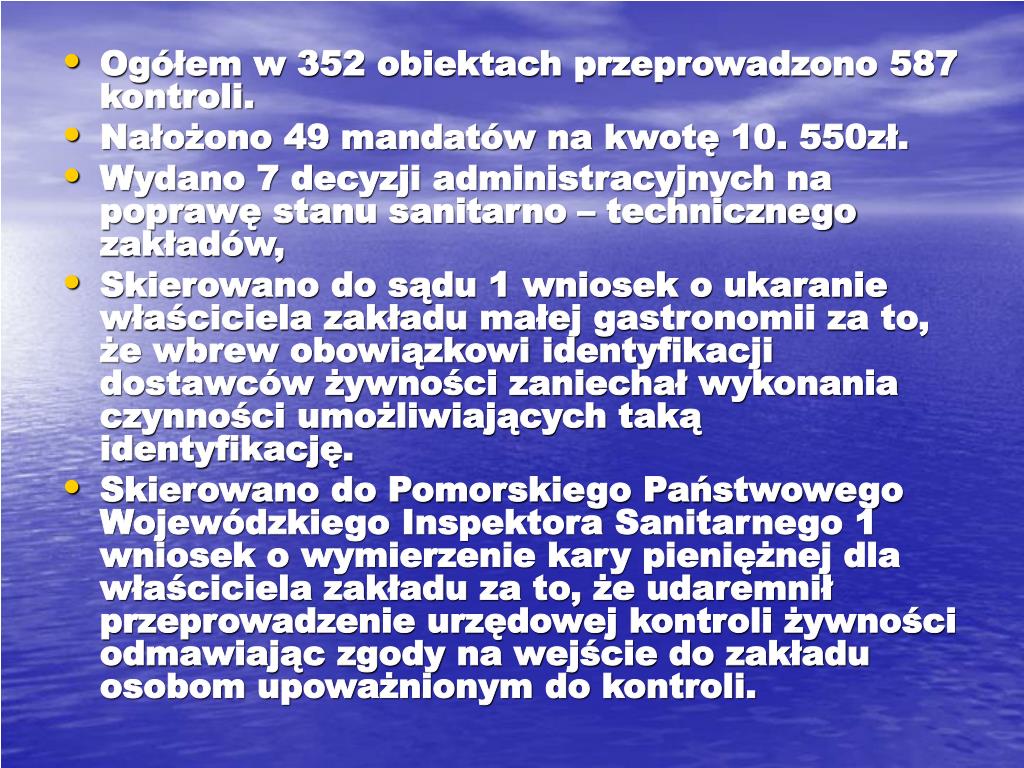 • Ogółem w 352 obiektach przeprowadzono 587 kontroli.
• Nałożono 49 mandatów na kwotę 10. 550zł.
• Wydano 7 decyzji administracyjnych na poprawę stanu sanitarno – technicznego zakładów,
• Skierowano do sądu 1 wniosek o ukaranie właściciela zakładu małej gastronomii za to, że wbrew obowiązkowi identyfikacji dostawców żywności zaniechał wykonania czynności umożliwiających taką identyfikację.
• Skierowano do Pomorskiego Państwowego Wojewódzkiego Inspektora Sanitarnego 1 wniosek o wymierzenie kary pieniężnej dla właściciela zakładu za to, że udaremnił przeprowadzenie urzędowej kontroli żywności odmawiając zgody na wejście do zakładu osobom upoważnionym do kontroli.